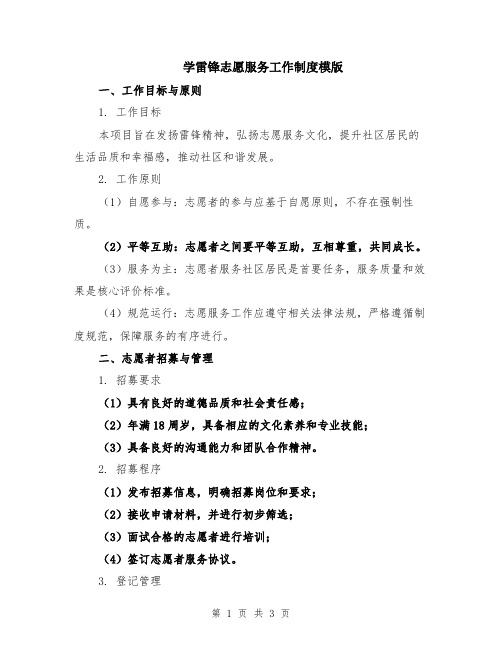 学雷锋志愿服务工作制度模版

一、工作目标与原则

1. 工作目标

本项目旨在发扬雷锋精神，弘扬志愿服务文化，提升社区居民的生活品质和幸福感，推动社区和谐发展。

2. 工作原则

（1）自愿参与：志愿者的参与应基于自愿原则，不存在强制性质。

（2）平等互助：志愿者之间要平等互助，互相尊重，共同成长。

（3）服务为主：志愿者服务社区居民是首要任务，服务质量和效果是核心评价标准。

（4）规范运行：志愿服务工作应遵守相关法律法规，严格遵循制度规范，保障服务的有序进行。

二、志愿者招募与管理

1. 招募要求

（1）具有良好的道德品质和社会责任感；

（2）年满18周岁，具备相应的文化素养和专业技能；

（3）具备良好的沟通能力和团队合作精神。

2. 招募程序

（1）发布招募信息，明确招募岗位和要求；

（2）接收申请材料，并进行初步筛选；

（3）面试合格的志愿者进行培训；

（4）签订志愿者服务协议。

3. 登记管理

第 1 页 共 3 页